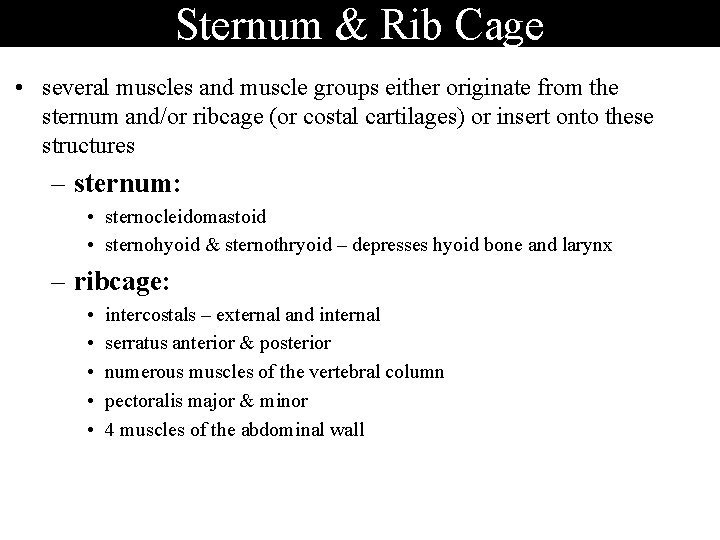 Sternum & Rib Cage

• several muscles and muscle groups either originate from the sternum and/or ribcage (or costal cartilages) or insert onto these structures

– sternum:
• sternocleidomastoid
• sternohyoid & sternothryoid – depresses hyoid bone and larynx

– ribcage:
• intercostals – external and internal
• serratus anterior & posterior
• numerous muscles of the vertebral column
• pectoralis major & minor
• 4 muscles of the abdominal wall